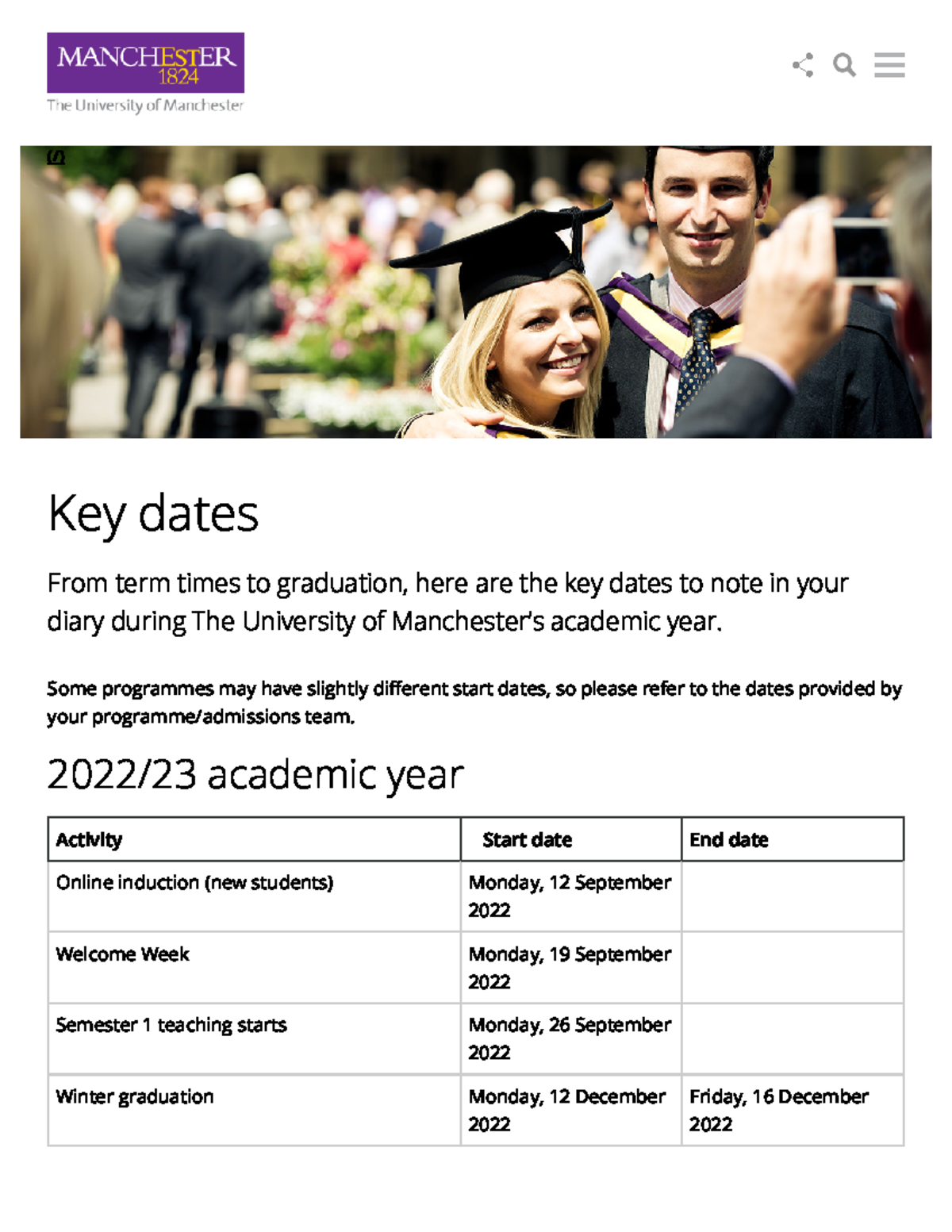 MANCHESTER
1824
The University of Manchester

(/)

Key dates

From term times to graduation, here are the key dates to note in your diary during The University of Manchester's academic year.

Some programmes may have slightly different start dates, so please refer to the dates provided by your programme/admissions team.

2022/23 academic year

| Activity | Start date | End date |
|---|---|---|
| Online induction (new students) | Monday, 12 September 2022 | |
| Welcome Week | Monday, 19 September 2022 | |
| Semester 1 teaching starts | Monday, 26 September 2022 | |
| Winter graduation | Monday, 12 December 2022 | Friday, 16 December 2022 |